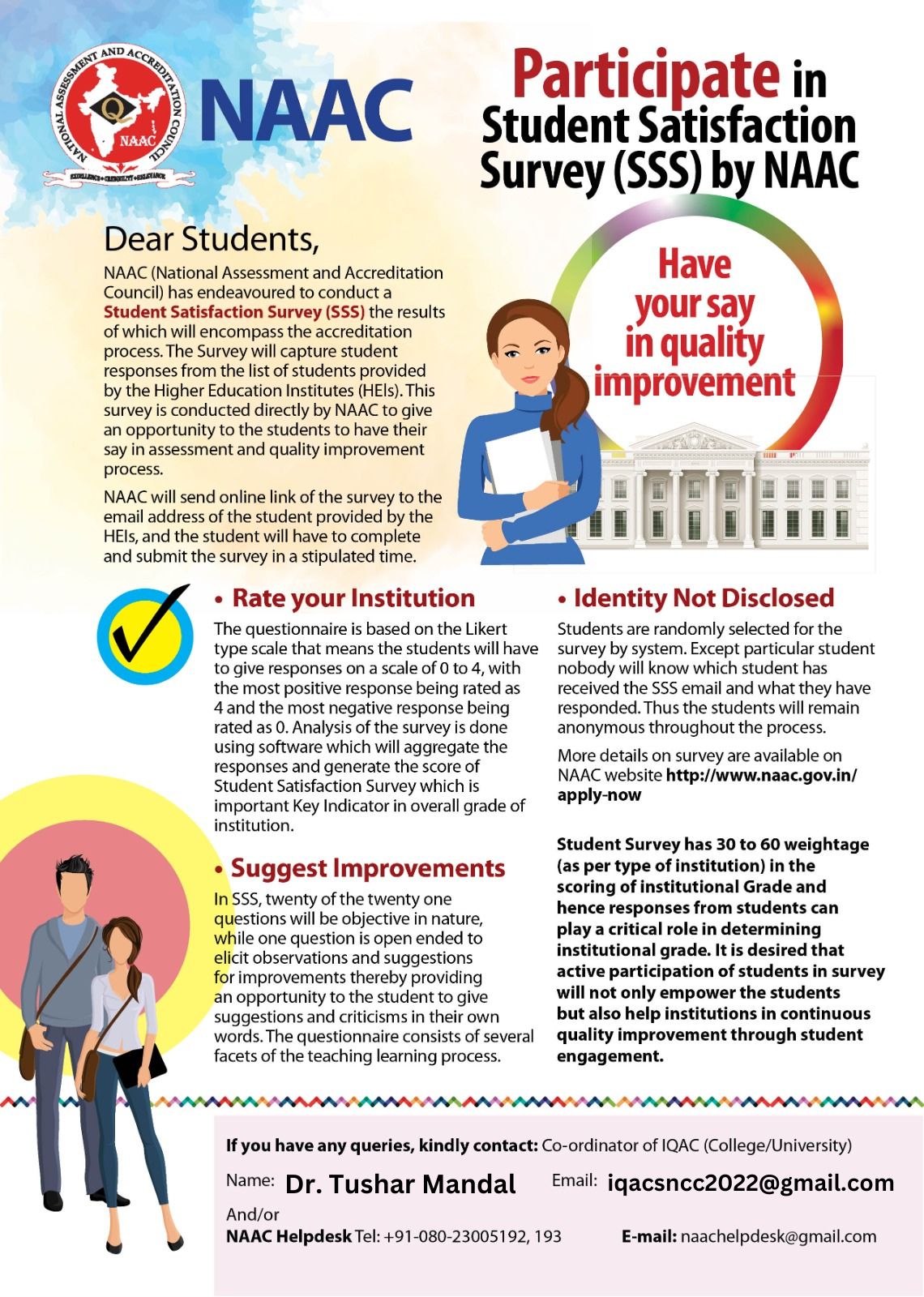 NATIONAL ASSESSMENT AND ACCREDITATION COUNCIL
NAAC
EXCELLENCE • CREDIBILITY • RELEVANCE

NAAC

Participate in Student Satisfaction Survey (SSS) by NAAC

Dear Students,

NAAC (National Assessment and Accreditation Council) has endeavoured to conduct a Student Satisfaction Survey (SSS) the results of which will encompass the accreditation process. The Survey will capture student responses from the list of students provided by the Higher Education Institutes (HEIs). This survey is conducted directly by NAAC to give an opportunity to the students to have their say in assessment and quality improvement process.

NAAC will send online link of the survey to the email address of the student provided by the HEIs, and the student will have to complete and submit the survey in a stipulated time.

Have your say in quality improvement

• Rate your Institution

The questionnaire is based on the Likert type scale that means the students will have to give responses on a scale of 0 to 4, with the most positive response being rated as 4 and the most negative response being rated as 0. Analysis of the survey is done using software which will aggregate the responses and generate the score of Student Satisfaction Survey which is important Key Indicator in overall grade of institution.

• Suggest Improvements

In SSS, twenty of the twenty one questions will be objective in nature, while one question is open ended to elicit observations and suggestions for improvements thereby providing an opportunity to the student to give suggestions and criticisms in their own words. The questionnaire consists of several facets of the teaching learning process.

• Identity Not Disclosed

Students are randomly selected for the survey by system. Except particular student nobody will know which student has received the SSS email and what they have responded. Thus the students will remain anonymous throughout the process.

More details on survey are available on NAAC website http://www.naac.gov.in/apply-now

Student Survey has 30 to 60 weightage (as per type of institution) in the scoring of institutional Grade and hence responses from students can play a critical role in determining institutional grade. It is desired that active participation of students in survey will not only empower the students but also help institutions in continuous quality improvement through student engagement.

If you have any queries, kindly contact: Co-ordinator of IQAC (College/University)

Name: Dr. Tushar Mandal Email: iqacsncc2022@gmail.com

And/or

NAAC Helpdesk Tel: +91-080-23005192, 193 E-mail: naachelpdesk@gmail.com